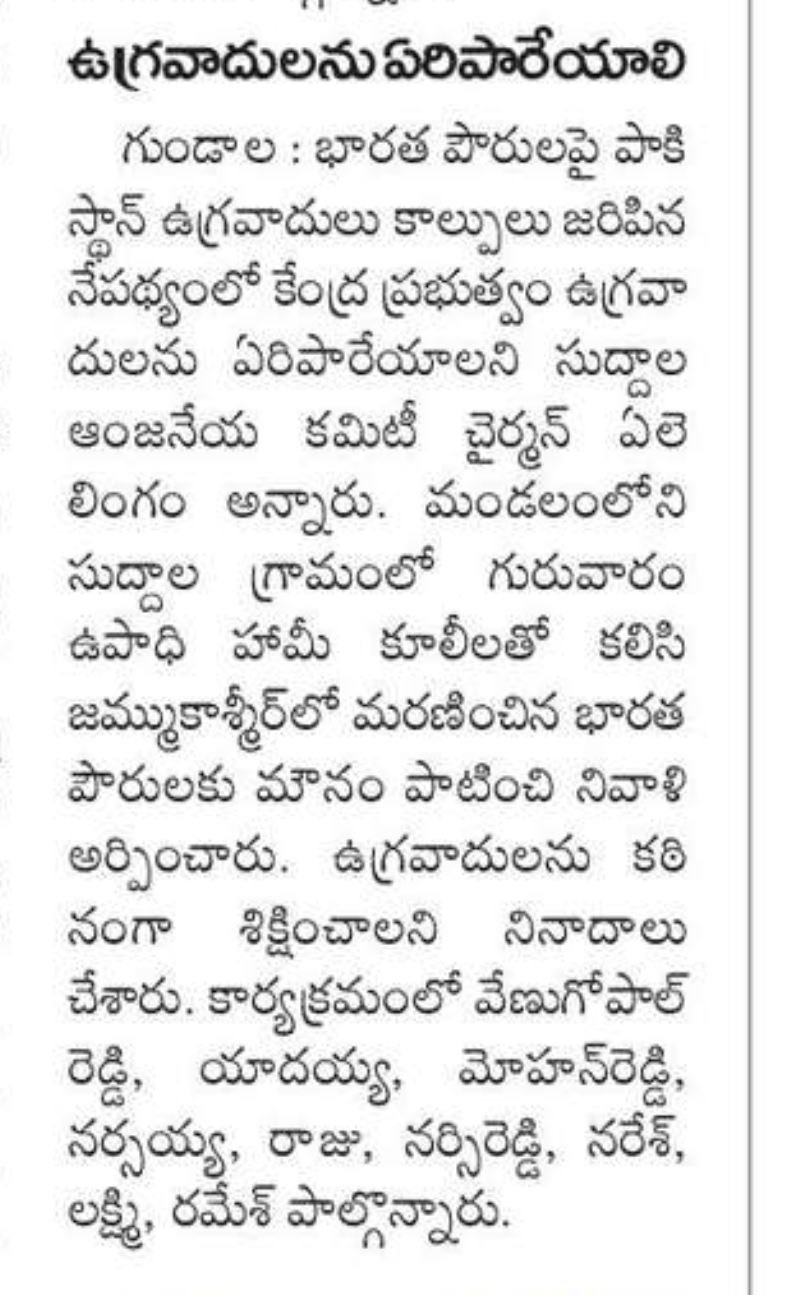 ఉగ్రవాదులను ఏరిపారేయాలి

గుండాల : భారత పౌరులపై పాకిస్థాన్ ఉగ్రవాదులు కాల్పులు జరిపిన నేపథ్యంలో కేంద్ర ప్రభుత్వం ఉగ్రవాదులను ఏరిపారేయాలని సుద్దాల ఆంజనేయ కమిటీ చైర్మన్ ఏలె లింగం అన్నారు. మండలంలోని సుద్దాల గ్రామంలో గురువారం ఉపాధి హామీ కూలీలతో కలిసి జమ్ముకాశ్మీర్‌లో మరణించిన భారత పౌరులకు మౌనం పాటించి నివాళి అర్పించారు. ఉగ్రవాదులను కఠినంగా శిక్షించాలని నినాదాలు చేశారు. కార్యక్రమంలో వేణుగోపాల్ రెడ్డి, యాదయ్య, మోహన్‌రెడ్డి, నర్సయ్య, రాజు, నర్సిరెడ్డి, నరేశ్, లక్ష్మి, రమేశ్ పాల్గొన్నారు.